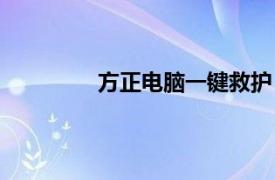 方正电脑一键救护